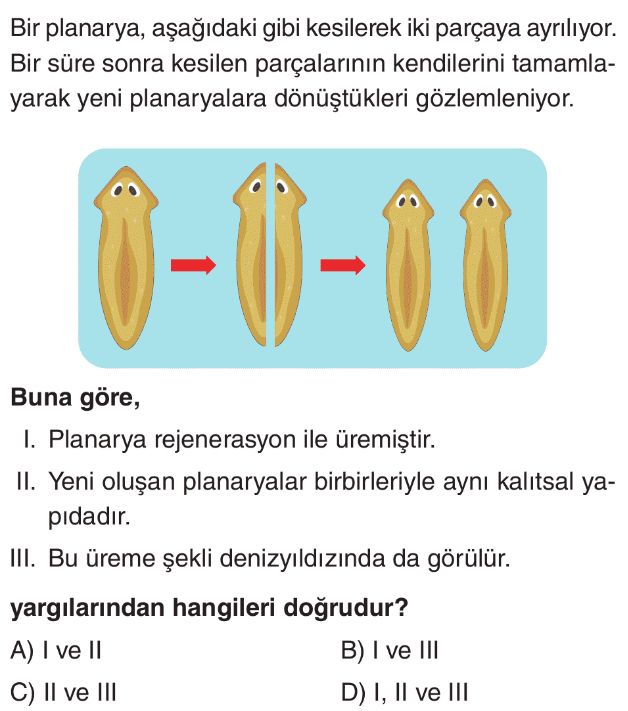 Bir planarya, aşağıdaki gibi kesilerek iki parçaya ayrılıyor. Bir süre sonra kesilen parçalarının kendilerini tamamlayarak yeni planaryalara dönüştükleri gözlemleniyor.

Buna göre,

I. Planarya rejenerasyon ile üremiştir.

II. Yeni oluşan planaryalar birbirleriyle aynı kalıtsal yapıdadır.

III. Bu üreme şekli denizyıldızında da görülür.

yargılarından hangileri doğrudur?

A) I ve II
B) I ve III
C) II ve III
D) I, II ve III